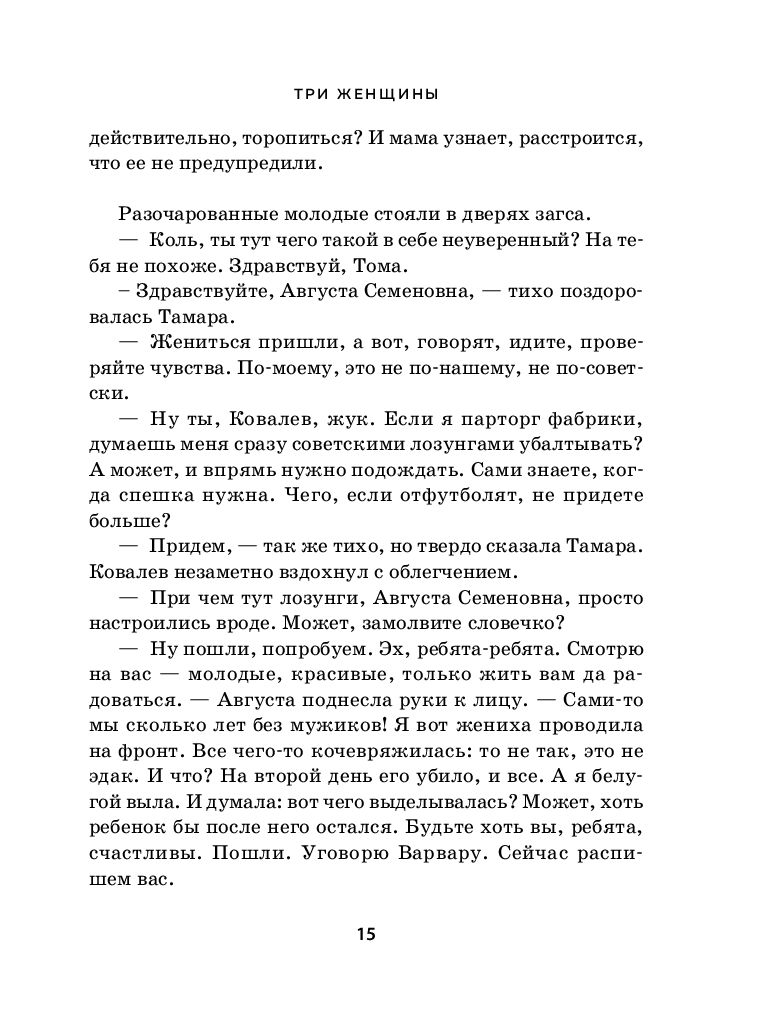 ТРИ ЖЕНЩИНЫ

действительно, торопиться? И мама узнает, расстроится, что ее не предупредили.

Разочарованные молодые стояли в дверях загса.
— Коль, ты тут чего такой в себе неуверенный? На тебя не похоже. Здравствуй, Тома.
– Здравствуйте, Августа Семеновна, — тихо поздоровалась Тамара.
— Жениться пришли, а вот, говорят, идите, проверяйте чувства. По-моему, это не по-нашему, не по-советски.
— Ну ты, Ковалев, жук. Если я парторг фабрики, думаешь меня сразу советскими лозунгами убалтывать? А может, и впрямь нужно подождать. Сами знаете, когда спешка нужна. Чего, если отфутболят, не придете больше?
— Придем, — так же тихо, но твердо сказала Тамара. Ковалев незаметно вздохнул с облегчением.
— При чем тут лозунги, Августа Семеновна, просто настроились вроде. Может, замолвите словечко?
— Ну пошли, попробуем. Эх, ребята-ребята. Смотрю на вас — молодые, красивые, только жить вам да радоваться. — Августа поднесла руки к лицу. — Сами-то мы сколько лет без мужиков! Я вот жениха проводила на фронт. Все чего-то кочевряжилась: то не так, это не эдак. И что? На второй день его убило, и все. А я белугой выла. И думала: вот чего выделывалась? Может, хоть ребенок бы после него остался. Будьте хоть вы, ребята, счастливы. Пошли. Уговорю Варвару. Сейчас распишем вас.

15